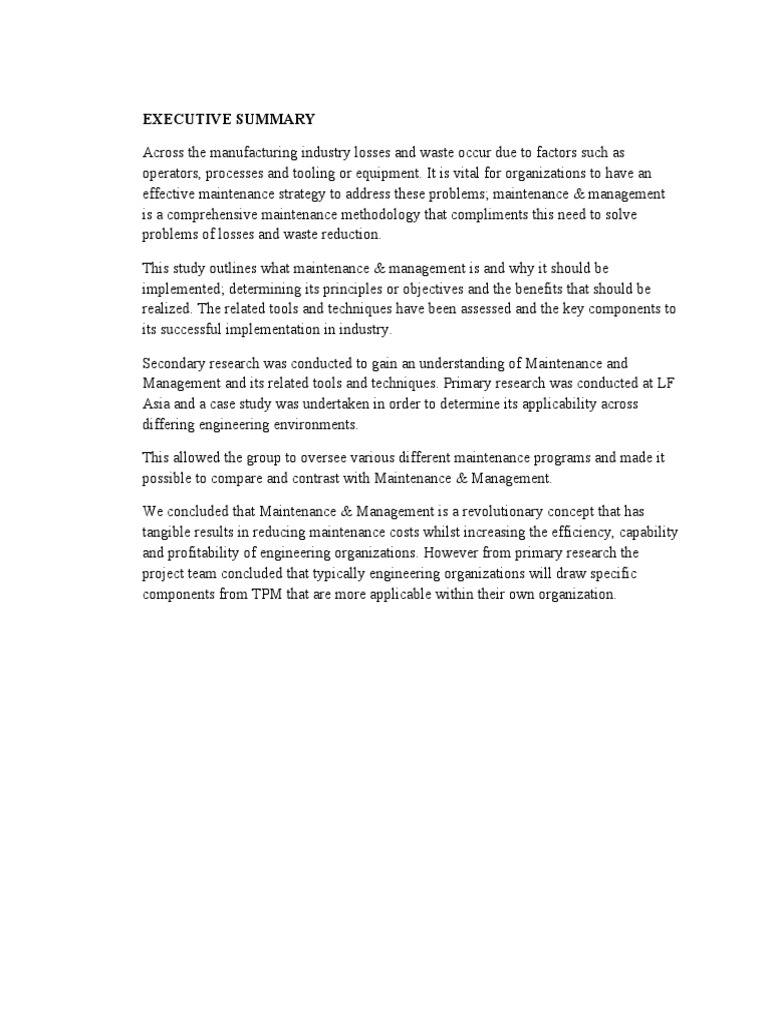 EXECUTIVE SUMMARY

Across the manufacturing industry losses and waste occur due to factors such as operators, processes and tooling or equipment. It is vital for organizations to have an effective maintenance strategy to address these problems; maintenance & management is a comprehensive maintenance methodology that compliments this need to solve problems of losses and waste reduction.

This study outlines what maintenance & management is and why it should be implemented; determining its principles or objectives and the benefits that should be realized. The related tools and techniques have been assessed and the key components to its successful implementation in industry.

Secondary research was conducted to gain an understanding of Maintenance and Management and its related tools and techniques. Primary research was conducted at LF Asia and a case study was undertaken in order to determine its applicability across differing engineering environments.

This allowed the group to oversee various different maintenance programs and made it possible to compare and contrast with Maintenance & Management.

We concluded that Maintenance & Management is a revolutionary concept that has tangible results in reducing maintenance costs whilst increasing the efficiency, capability and profitability of engineering organizations. However from primary research the project team concluded that typically engineering organizations will draw specific components from TPM that are more applicable within their own organization.